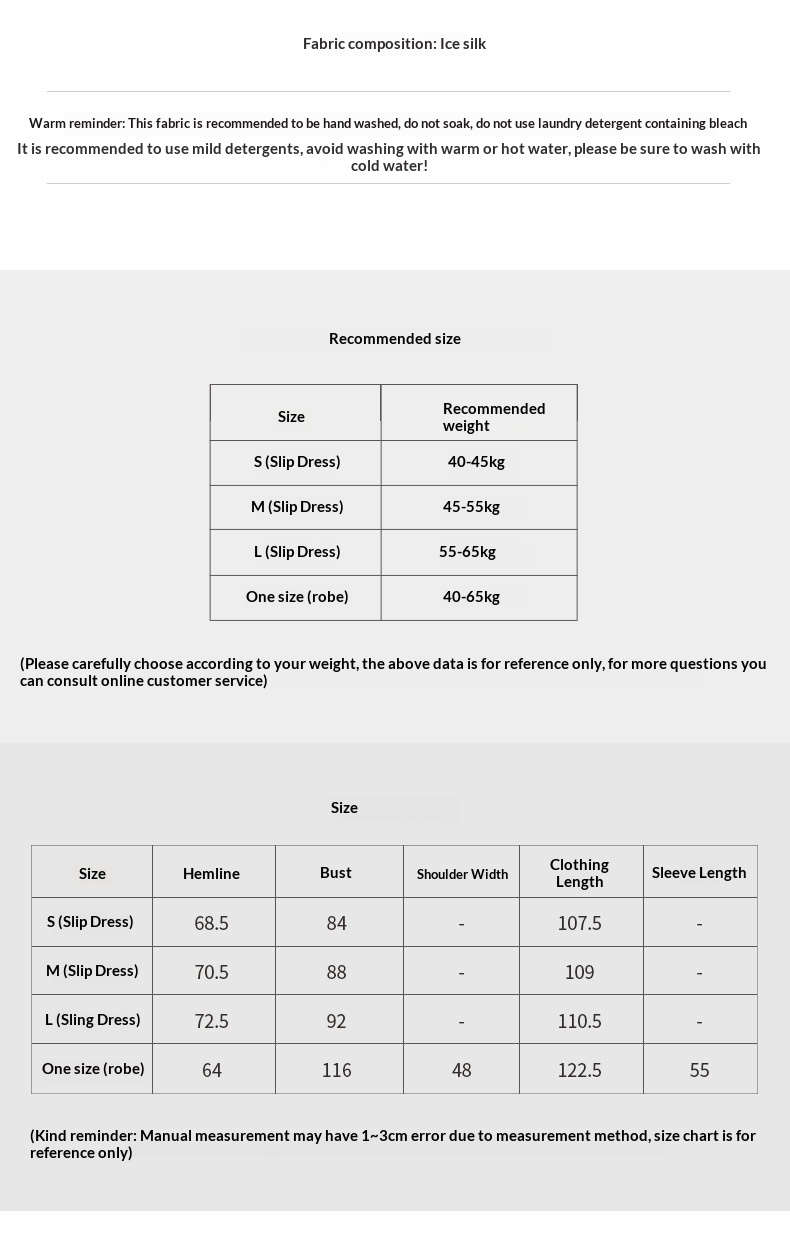 Fabric composition: Ice silk

Warm reminder: This fabric is recommended to be hand washed, do not soak, do not use laundry detergent containing bleach

It is recommended to use mild detergents, avoid washing with warm or hot water, please be sure to wash with cold water!

Recommended size

| Size | Recommended weight |
|---|---|
| S (Slip Dress) | 40-45kg |
| M (Slip Dress) | 45-55kg |
| L (Slip Dress) | 55-65kg |
| One size (robe) | 40-65kg |

(Please carefully choose according to your weight, the above data is for reference only, for more questions you can consult online customer service)

Size

| Size | Hemline | Bust | Shoulder Width | Clothing Length | Sleeve Length |
|---|---|---|---|---|---|
| S (Slip Dress) | 68.5 | 84 | - | 107.5 | - |
| M (Slip Dress) | 70.5 | 88 | - | 109 | - |
| L (Sling Dress) | 72.5 | 92 | - | 110.5 | - |
| One size (robe) | 64 | 116 | 48 | 122.5 | 55 |

(Kind reminder: Manual measurement may have 1~3cm error due to measurement method, size chart is for reference only)